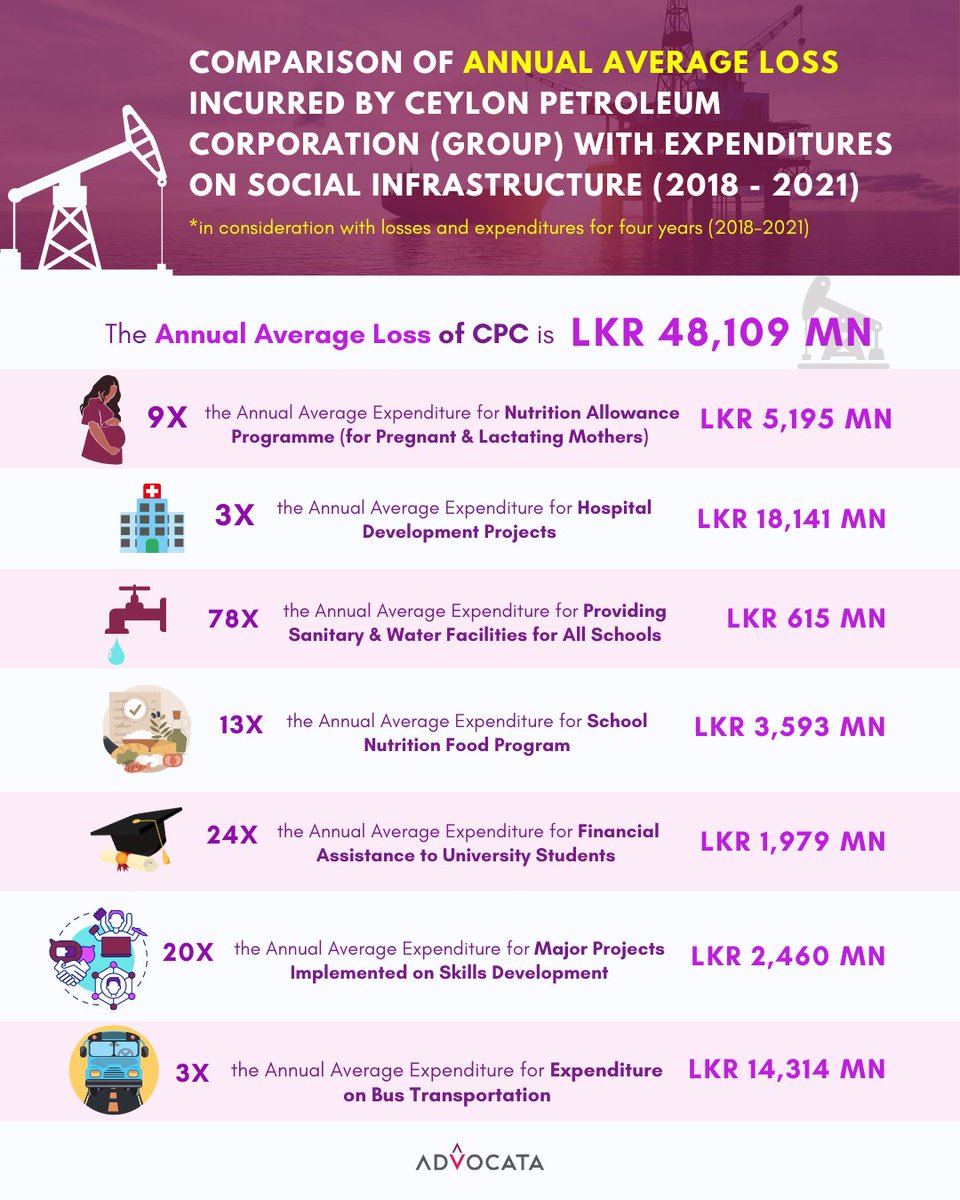 COMPARISON OF ANNUAL AVERAGE LOSS INCURRED BY CEYLON PETROLEUM CORPORATION (GROUP) WITH EXPENDITURES ON SOCIAL INFRASTRUCTURE (2018 - 2021)

*in consideration with losses and expenditures for four years (2018-2021)

The Annual Average Loss of CPC is LKR 48,109 MN

9X the Annual Average Expenditure for Nutrition Allowance Programme (for Pregnant & Lactating Mothers) LKR 5,195 MN

3X the Annual Average Expenditure for Hospital Development Projects LKR 18,141 MN

78X the Annual Average Expenditure for Providing Sanitary & Water Facilities for All Schools LKR 615 MN

13X the Annual Average Expenditure for School Nutrition Food Program LKR 3,593 MN

24X the Annual Average Expenditure for Financial Assistance to University Students LKR 1,979 MN

20X the Annual Average Expenditure for Major Projects Implemented on Skills Development LKR 2,460 MN

3X the Annual Average Expenditure for Expenditure on Bus Transportation LKR 14,314 MN

ADVOCATA